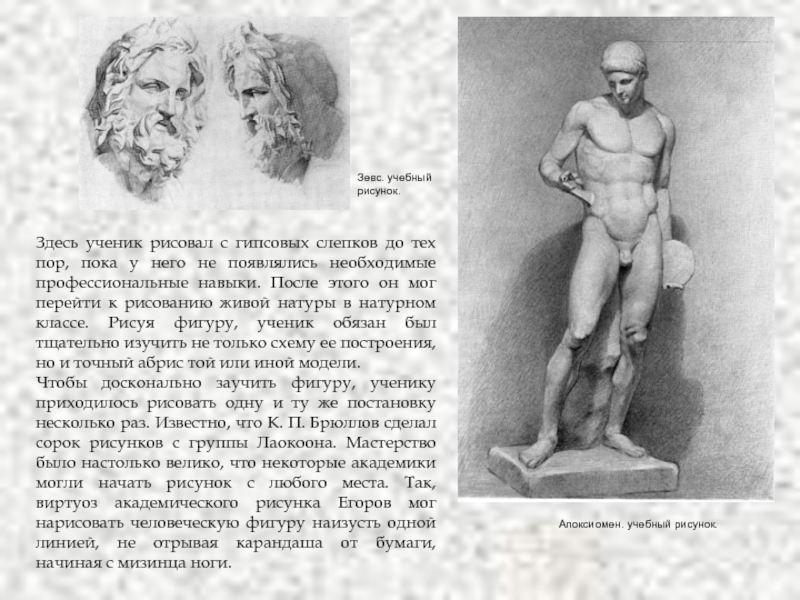 Зевс. учебный рисунок.

Здесь ученик рисовал с гипсовых слепков до тех пор, пока у него не появлялись необходимые профессиональные навыки. После этого он мог перейти к рисованию живой натуры в натурном классе. Рисуя фигуру, ученик обязан был тщательно изучить не только схему ее построения, но и точный абрис той или иной модели.
Чтобы досконально заучить фигуру, ученику приходилось рисовать одну и ту же постановку несколько раз. Известно, что К. П. Брюллов сделал сорок рисунков с группы Лаокоона. Мастерство было настолько велико, что некоторые академики могли начать рисунок с любого места. Так, виртуоз академического рисунка Егоров мог нарисовать человеческую фигуру наизусть одной линией, не отрывая карандаша от бумаги, начиная с мизинца ноги.

Апоксиомен. учебный рисунок